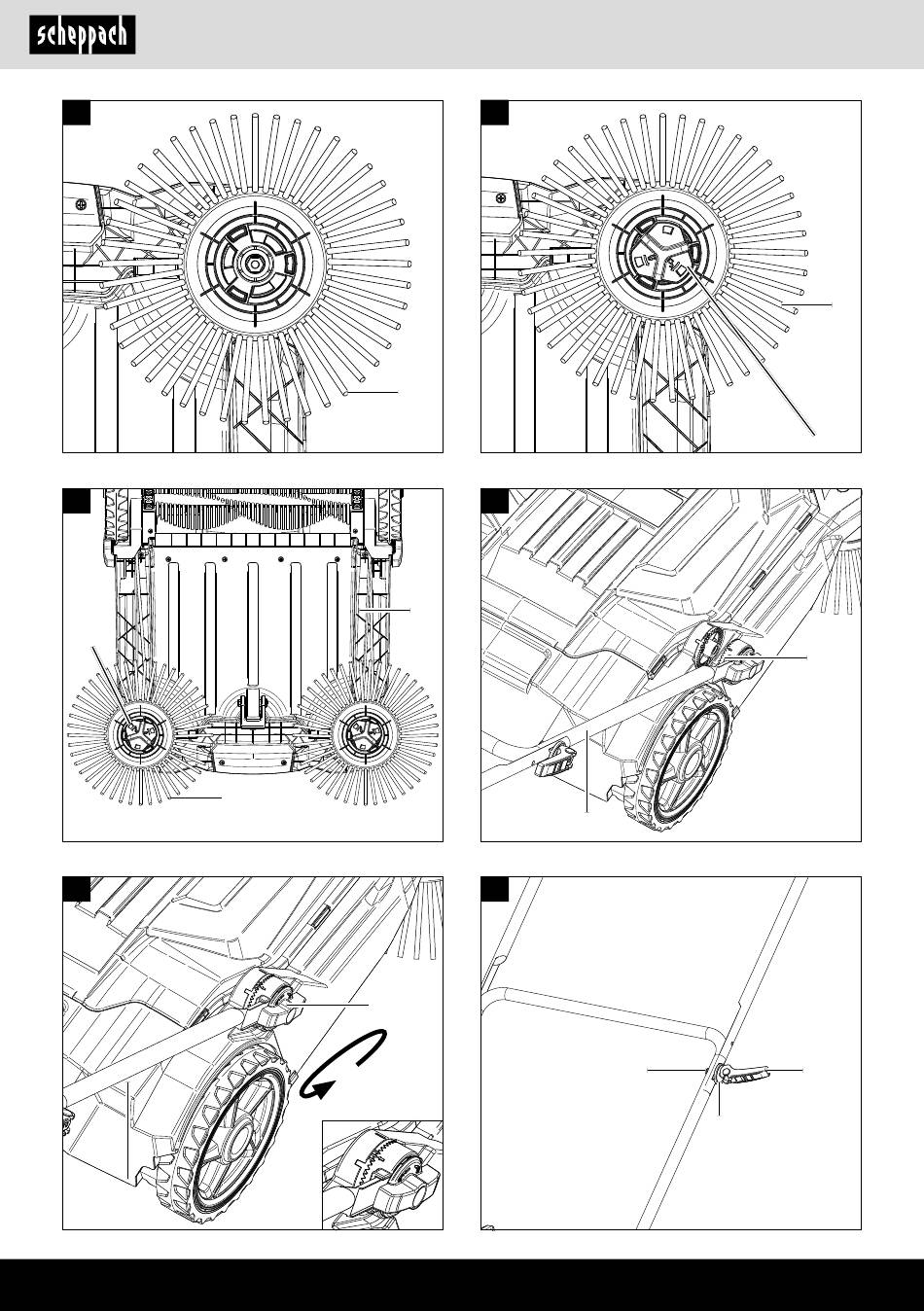 scheppach